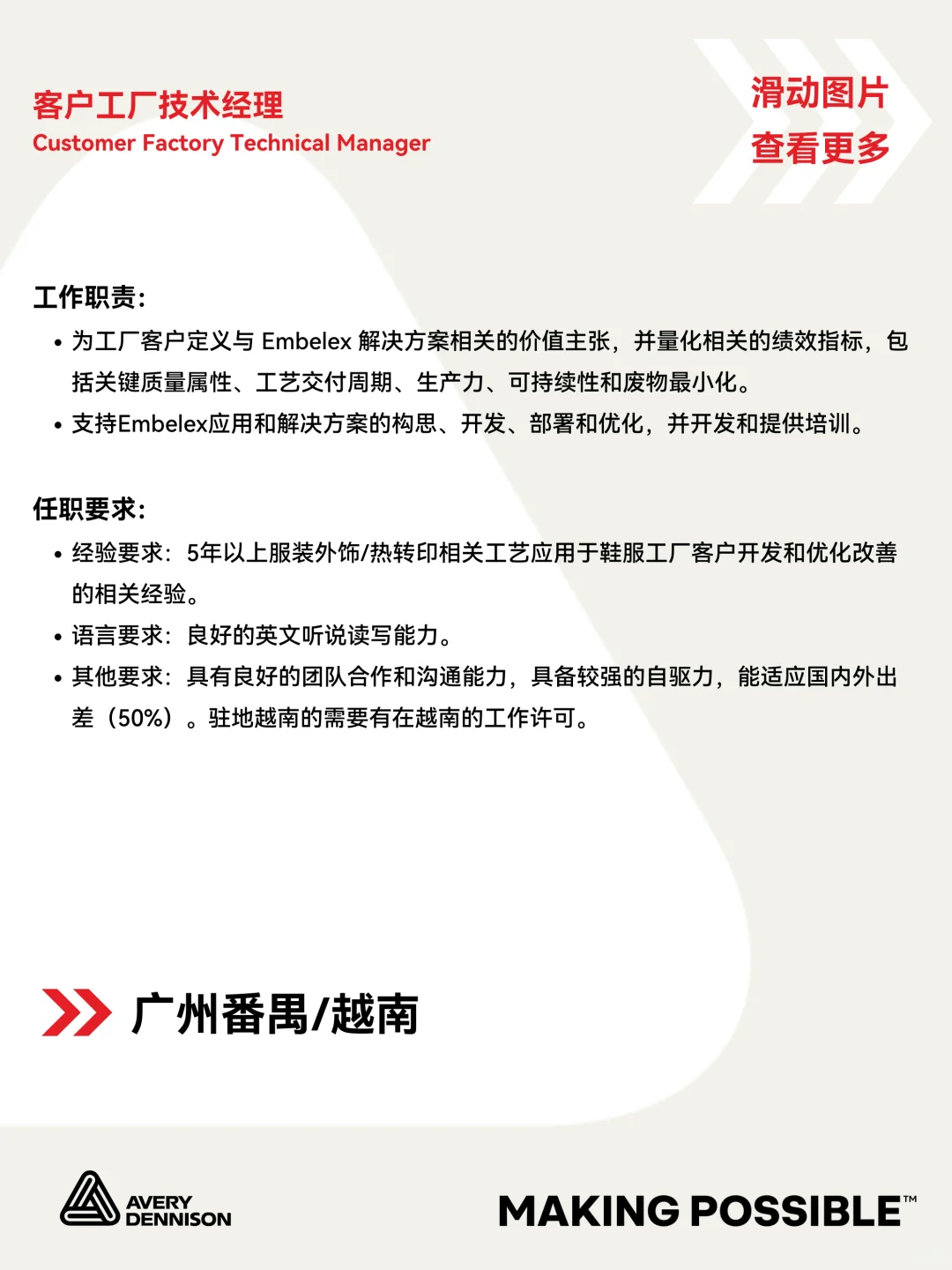 客户工厂技术经理
Customer Factory Technical Manager

滑动图片
查看更多

工作职责：
• 为工厂客户定义与 Embelex 解决方案相关的价值主张，并量化相关的绩效指标，包括关键质量属性、工艺交付周期、生产力、可持续性和废物最小化。
• 支持Embelex应用和解决方案的构思、开发、部署和优化，并开发和提供培训。

任职要求：
• 经验要求：5年以上服装外饰/热转印相关工艺应用于鞋服工厂客户开发和优化改善的相关经验。
• 语言要求：良好的英文听说读写能力。
• 其他要求：具有良好的团队合作和沟通能力，具备较强的自驱力，能适应国内外出差（50%）。驻地越南的需要有在越南的工作许可。

广州番禺/越南

AVERY DENNISON

MAKING POSSIBLE™